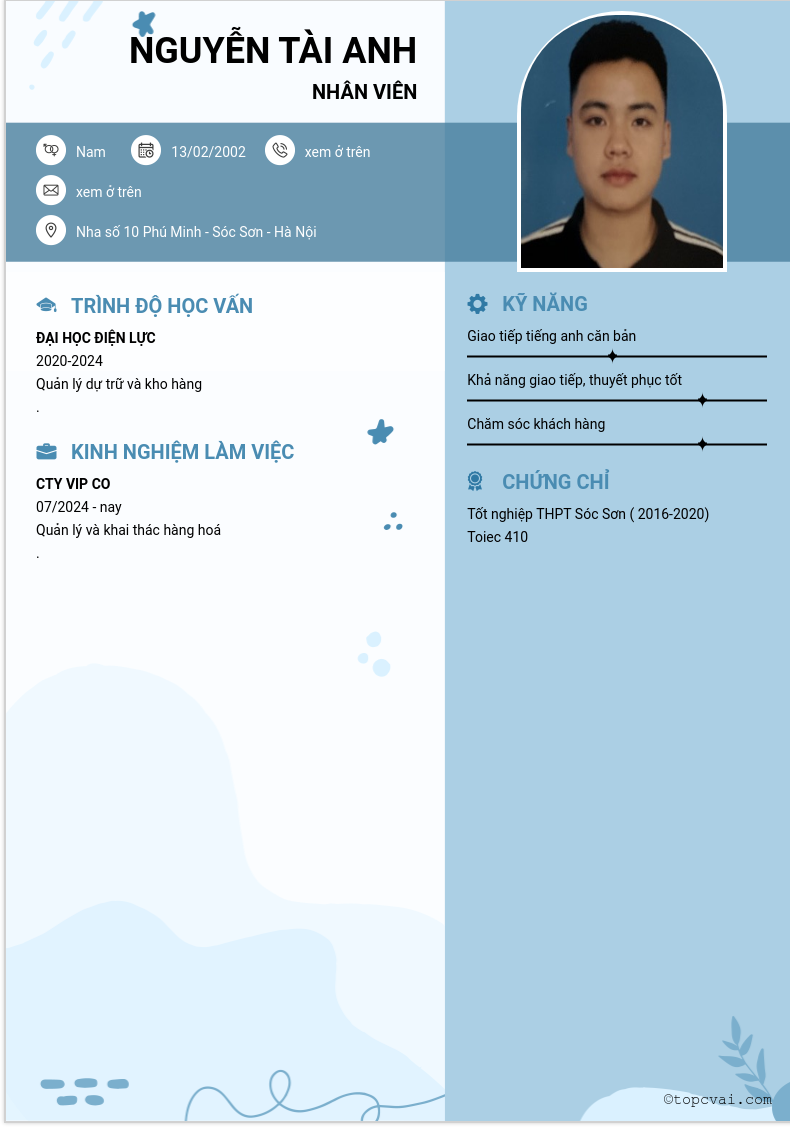 NGUYỄN TÀI ANH
NHÂN VIÊN

Nam 13/02/2002 xem ở trên
xem ở trên
Nha số 10 Phú Minh - Sóc Sơn - Hà Nội

TRÌNH ĐỘ HỌC VẤN
ĐẠI HỌC ĐIỆN LỰC
2020-2024
Quản lý dự trữ và kho hàng
.

KINH NGHIỆM LÀM VIỆC
CTY VIP CO
07/2024 - nay
Quản lý và khai thác hàng hoá
.

KỸ NĂNG
Giao tiếp tiếng anh căn bản
Khả năng giao tiếp, thuyết phục tốt
Chăm sóc khách hàng

CHỨNG CHỈ
Tốt nghiệp THPT Sóc Sơn ( 2016-2020)
Toiec 410

©topcvai.com